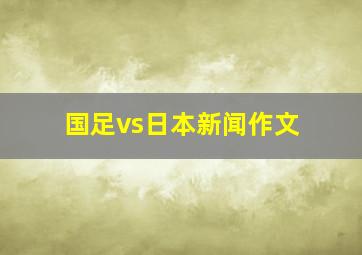 国足vs日本新闻作文